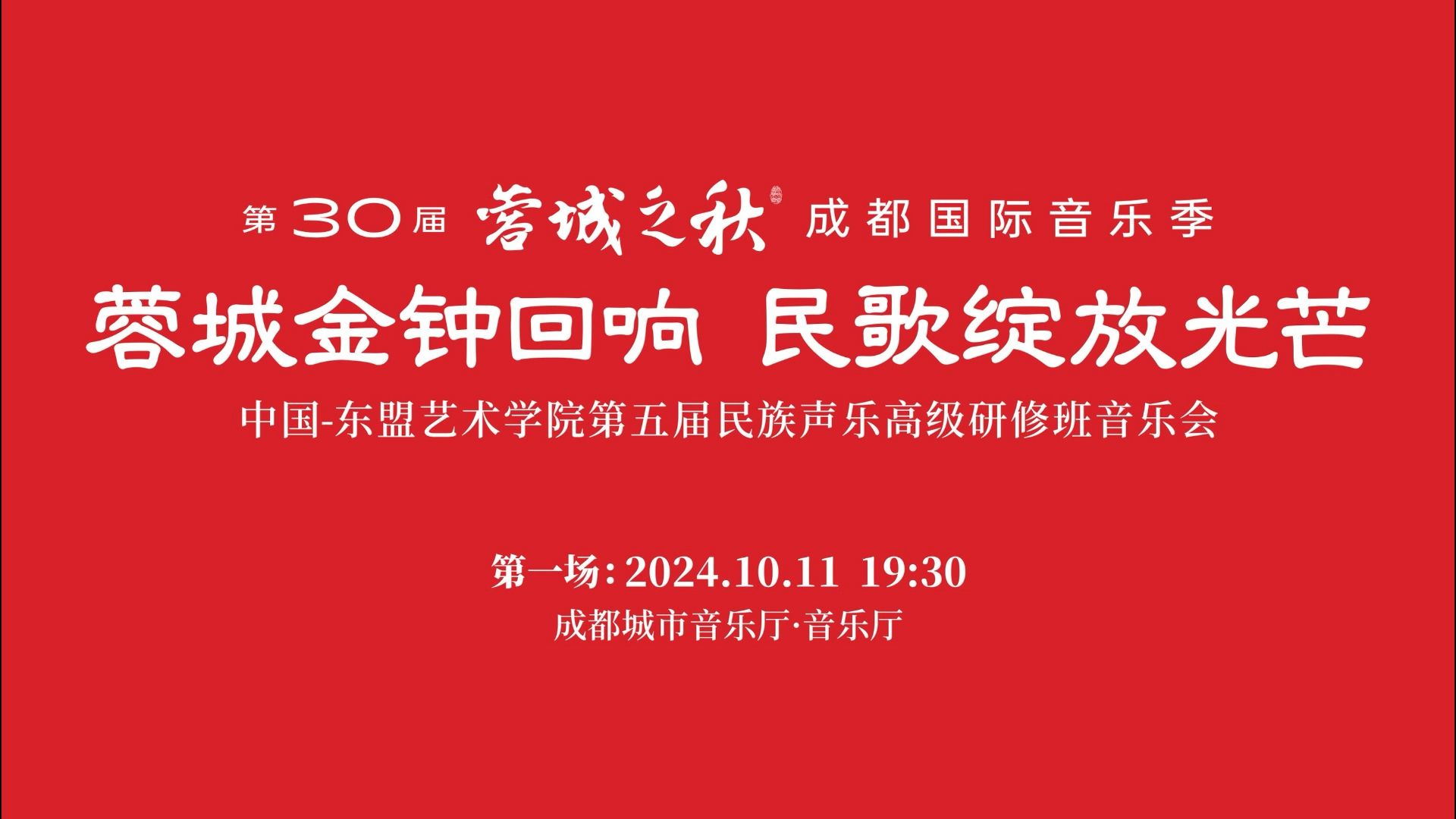 第30届 蓉城之秋 成都国际音乐季

蓉城金钟回响 民歌绽放光芒

中国-东盟艺术学院第五届民族声乐高级研修班音乐会

第一场：2024.10.11 19:30

成都城市音乐厅·音乐厅